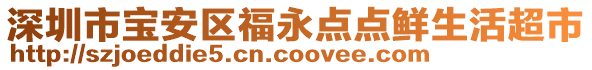 深圳市宝安区福永点点鲜生活超市
http://szjoeddie5.cn.coovee.com